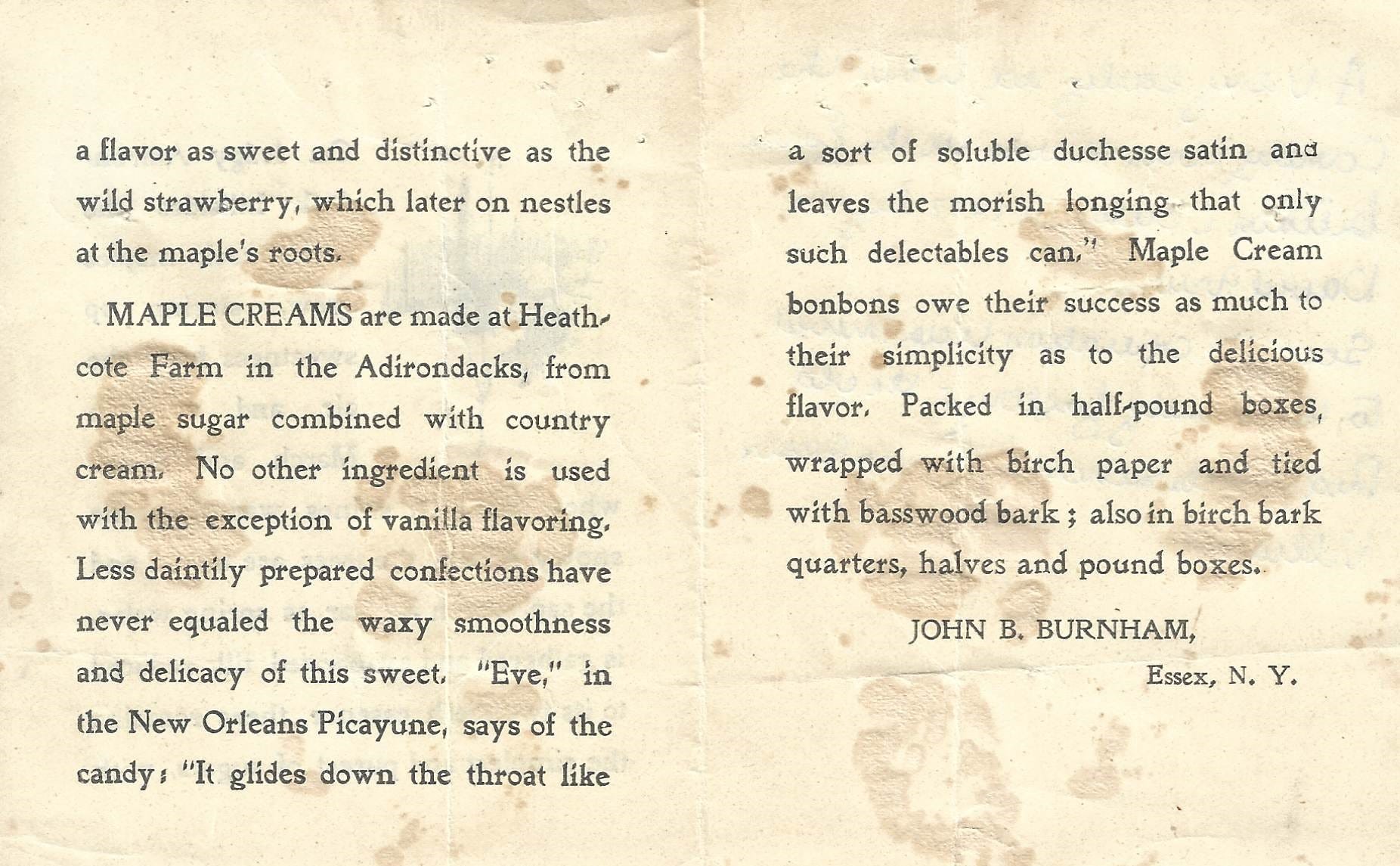 a flavor as sweet and distinctive as the wild strawberry, which later on nestles at the maple's roots.

MAPLE CREAMS are made at Heathcote Farm in the Adirondacks, from maple sugar combined with country cream. No other ingredient is used with the exception of vanilla flavoring. Less daintily prepared confections have never equaled the waxy smoothness and delicacy of this sweet. "Eve," in the New Orleans Picayune, says of the candy: "It glides down the throat like a sort of soluble duchesse satin and leaves the morish longing that only such delectables can." Maple Cream bonbons owe their success as much to their simplicity as to the delicious flavor. Packed in half-pound boxes, wrapped with birch paper and tied with basswood bark; also in birch bark quarters, halves and pound boxes.

JOHN B. BURNHAM,

Essex, N. Y.